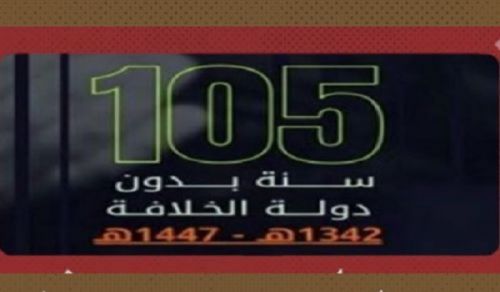 105
سنة بدون
دولة الخلافة
1342هـ - 1447هـ